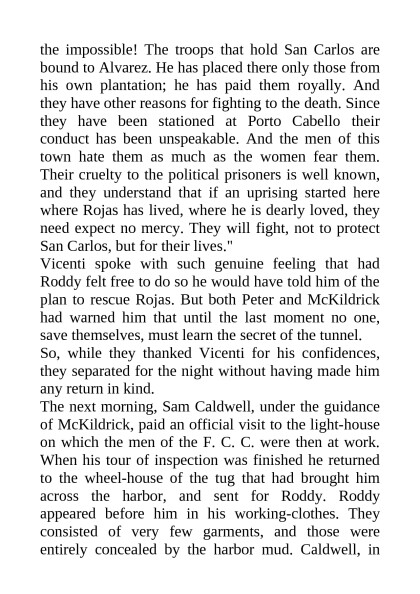 the impossible! The troops that hold San Carlos are bound to Alvarez. He has placed there only those from his own plantation; he has paid them royally. And they have other reasons for fighting to the death. Since they have been stationed at Porto Cabello their conduct has been unspeakable. And the men of this town hate them as much as the women fear them. Their cruelty to the political prisoners is well known, and they understand that if an uprising started here where Rojas has lived, where he is dearly loved, they need expect no mercy. They will fight, not to protect San Carlos, but for their lives."

Vicenti spoke with such genuine feeling that had Roddy felt free to do so he would have told him of the plan to rescue Rojas. But both Peter and McKildrick had warned him that until the last moment no one, save themselves, must learn the secret of the tunnel.

So, while they thanked Vicenti for his confidences, they separated for the night without having made him any return in kind.

The next morning, Sam Caldwell, under the guidance of McKildrick, paid an official visit to the light-house on which the men of the F. C. C. were then at work. When his tour of inspection was finished he returned to the wheel-house of the tug that had brought him across the harbor, and sent for Roddy. Roddy appeared before him in his working-clothes. They consisted of very few garments, and those were entirely concealed by the harbor mud. Caldwell, in